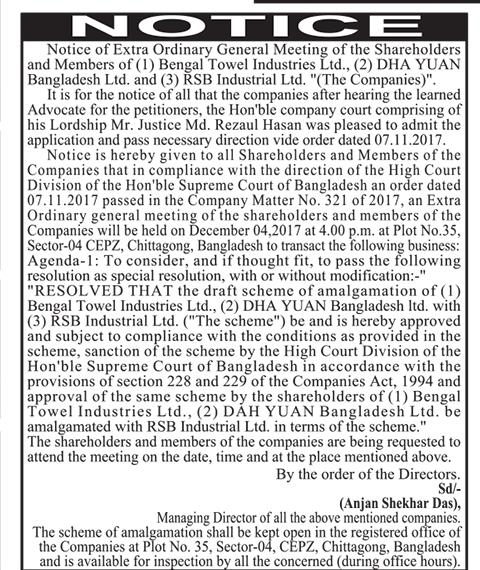 NOTICE

Notice of Extra Ordinary General Meeting of the Shareholders and Members of (1) Bengal Towel Industries Ltd., (2) DHA YUAN Bangladesh Ltd. and (3) RSB Industrial Ltd. "(The Companies)".

It is for the notice of all that the companies after hearing the learned Advocate for the petitioners, the Hon'ble company court comprising of his Lordship Mr. Justice Md. Rezaul Hasan was pleased to admit the application and pass necessary direction vide order dated 07.11.2017.

Notice is hereby given to all Shareholders and Members of the Companies that in compliance with the direction of the High Court Division of the Hon'ble Supreme Court of Bangladesh an order dated 07.11.2017 passed in the Company Matter No. 321 of 2017, an Extra Ordinary general meeting of the shareholders and members of the Companies will be held on December 04,2017 at 4.00 p.m. at Plot No.35, Sector-04 CEPZ, Chittagong, Bangladesh to transact the following business:

Agenda-1: To consider, and if thought fit, to pass the following resolution as special resolution, with or without modification:-"

"RESOLVED THAT the draft scheme of amalgamation of (1) Bengal Towel Industries Ltd., (2) DHA YUAN Bangladesh ltd. with (3) RSB Industrial Ltd. ("The scheme") be and is hereby approved and subject to compliance with the conditions as provided in the scheme, sanction of the scheme by the High Court Division of the Hon'ble Supreme Court of Bangladesh in accordance with the provisions of section 228 and 229 of the Companies Act, 1994 and approval of the same scheme by the shareholders of (1) Bengal Towel Industries Ltd., (2) DAH YUAN Bangladesh Ltd. be amalgamated with RSB Industrial Ltd. in terms of the scheme."

The shareholders and members of the companies are being requested to attend the meeting on the date, time and at the place mentioned above.

By the order of the Directors.

Sd/-

(Anjan Shekhar Das),

Managing Director of all the above mentioned companies.

The scheme of amalgamation shall be kept open in the registered office of the Companies at Plot No. 35, Sector-04, CEPZ, Chittagong, Bangladesh and is available for inspection by all the concerned (during office hours).